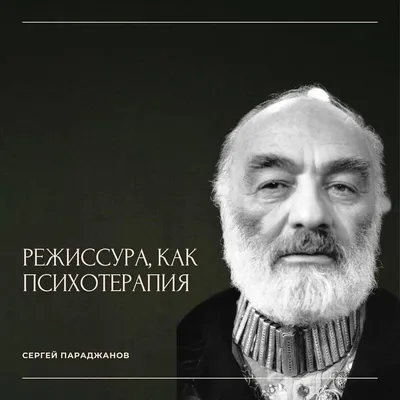 РЕЖИССУРА, КАК ПСИХОТЕРАПИЯ

СЕРГЕЙ ПАРАДЖАНОВ